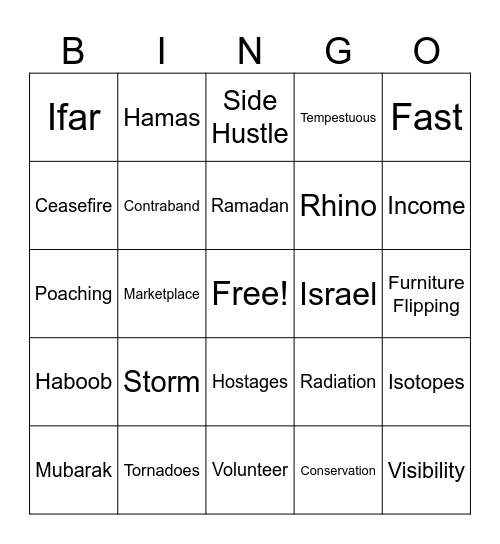 | B | I | N | G | O |
|---|---|---|---|---|
| Ifar | Hamas | Side Hustle | Tempestuous | Fast |
| Ceasefire | Contraband | Ramadan | Rhino | Income |
| Poaching | Marketplace | Free! | Israel | Furniture Flipping |
| Haboob | Storm | Hostages | Radiation | Isotopes |
| Mubarak | Tornadoes | Volunteer | Conservation | Visibility |